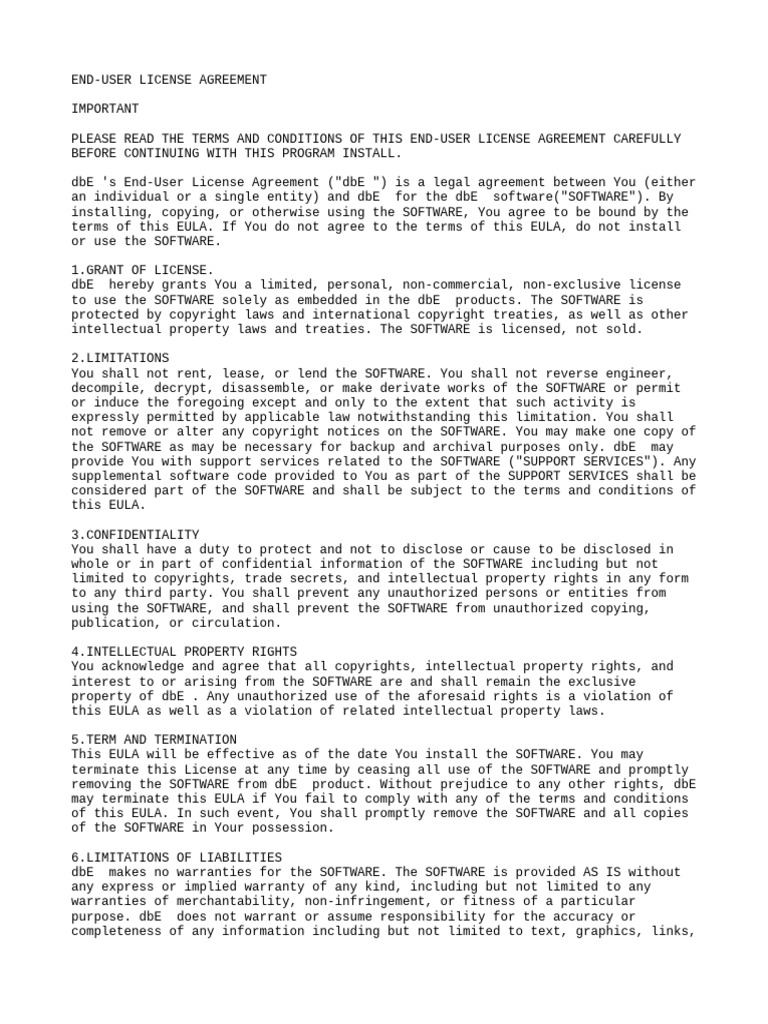 END-USER LICENSE AGREEMENT

IMPORTANT

PLEASE READ THE TERMS AND CONDITIONS OF THIS END-USER LICENSE AGREEMENT CAREFULLY BEFORE CONTINUING WITH THIS PROGRAM INSTALL.

dbE 's End-User License Agreement ("dbE ") is a legal agreement between You (either an individual or a single entity) and dbE for the dbE software("SOFTWARE"). By installing, copying, or otherwise using the SOFTWARE, You agree to be bound by the terms of this EULA. If You do not agree to the terms of this EULA, do not install or use the SOFTWARE.

1.GRANT OF LICENSE.
dbE hereby grants You a limited, personal, non-commercial, non-exclusive license to use the SOFTWARE solely as embedded in the dbE products. The SOFTWARE is protected by copyright laws and international copyright treaties, as well as other intellectual property laws and treaties. The SOFTWARE is licensed, not sold.

2.LIMITATIONS
You shall not rent, lease, or lend the SOFTWARE. You shall not reverse engineer, decompile, decrypt, disassemble, or make derivate works of the SOFTWARE or permit or induce the foregoing except and only to the extent that such activity is expressly permitted by applicable law notwithstanding this limitation. You shall not remove or alter any copyright notices on the SOFTWARE. You may make one copy of the SOFTWARE as may be necessary for backup and archival purposes only. dbE may provide You with support services related to the SOFTWARE ("SUPPORT SERVICES"). Any supplemental software code provided to You as part of the SUPPORT SERVICES shall be considered part of the SOFTWARE and shall be subject to the terms and conditions of this EULA.

3.CONFIDENTIALITY
You shall have a duty to protect and not to disclose or cause to be disclosed in whole or in part of confidential information of the SOFTWARE including but not limited to copyrights, trade secrets, and intellectual property rights in any form to any third party. You shall prevent any unauthorized persons or entities from using the SOFTWARE, and shall prevent the SOFTWARE from unauthorized copying, publication, or circulation.

4.INTELLECTUAL PROPERTY RIGHTS
You acknowledge and agree that all copyrights, intellectual property rights, and interest to or arising from the SOFTWARE are and shall remain the exclusive property of dbE . Any unauthorized use of the aforesaid rights is a violation of this EULA as well as a violation of related intellectual property laws.

5.TERM AND TERMINATION
This EULA will be effective as of the date You install the SOFTWARE. You may terminate this License at any time by ceasing all use of the SOFTWARE and promptly removing the SOFTWARE from dbE product. Without prejudice to any other rights, dbE may terminate this EULA if You fail to comply with any of the terms and conditions of this EULA. In such event, You shall promptly remove the SOFTWARE and all copies of the SOFTWARE in Your possession.

6.LIMITATIONS OF LIABILITIES
dbE makes no warranties for the SOFTWARE. The SOFTWARE is provided AS IS without any express or implied warranty of any kind, including but not limited to any warranties of merchantability, non-infringement, or fitness of a particular purpose. dbE does not warrant or assume responsibility for the accuracy or completeness of any information including but not limited to text, graphics, links,